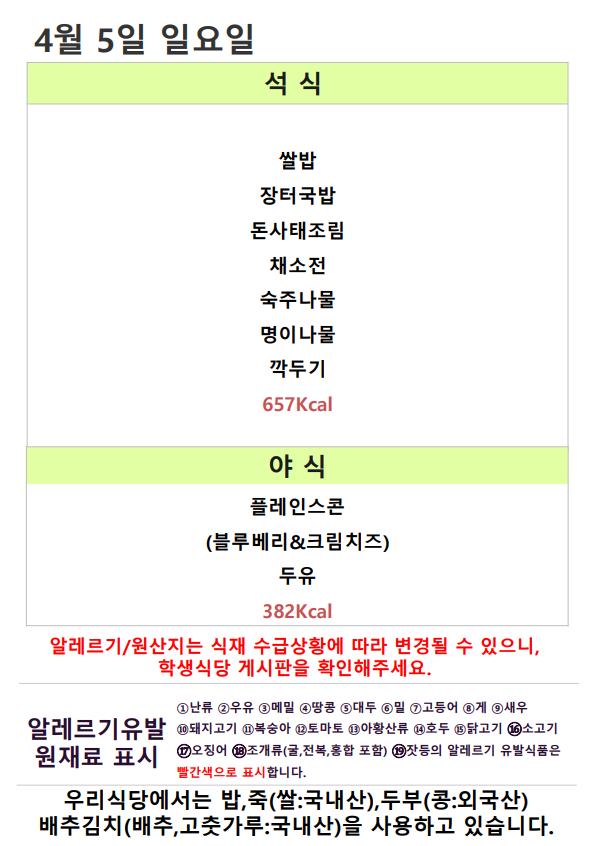 4월 5일 일요일

석 식

쌀밥
장터국밥
돈사태조림
채소전
숙주나물
명이나물
깍두기
657Kcal

야 식

플레인스콘
(블루베리&크림치즈)
두유
382Kcal

알레르기/원산지는 식재 수급상황에 따라 변경될 수 있으니, 학생식당 게시판을 확인해주세요.

알레르기유발
원재료 표시

①난류 ②우유 ③메밀 ④땅콩 ⑤대두 ⑥밀 ⑦고등어 ⑧게 ⑨새우 ⑩돼지고기 ⑪복숭아 ⑫토마토 ⑬아황산류 ⑭호두 ⑮닭고기 ⑯소고기 ⑰오징어 ⑱조개류(굴,전복,홍합 포함) ⑲잣등의 알레르기 유발식품은 빨간색으로 표시합니다.

우리식당에서는 밥,죽(쌀:국내산),두부(콩:외국산)
배추김치(배추,고춧가루:국내산)을 사용하고 있습니다.